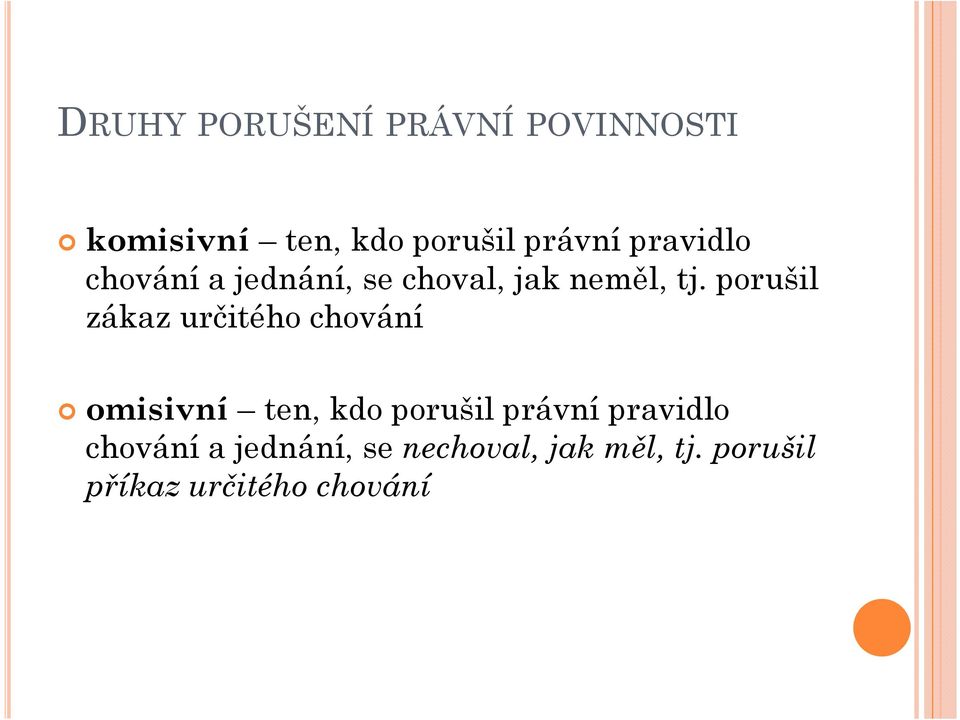 DRUHY PORUŠENÍ PRÁVNÍ POVINNOSTI

komisivní – ten, kdo porušil právní pravidlo chování a jednání, se choval, jak neměl, tj. porušil zákaz určitého chování

omisivní – ten, kdo porušil právní pravidlo chování a jednání, se nechoval, jak měl, tj. porušil příkaz určitého chování